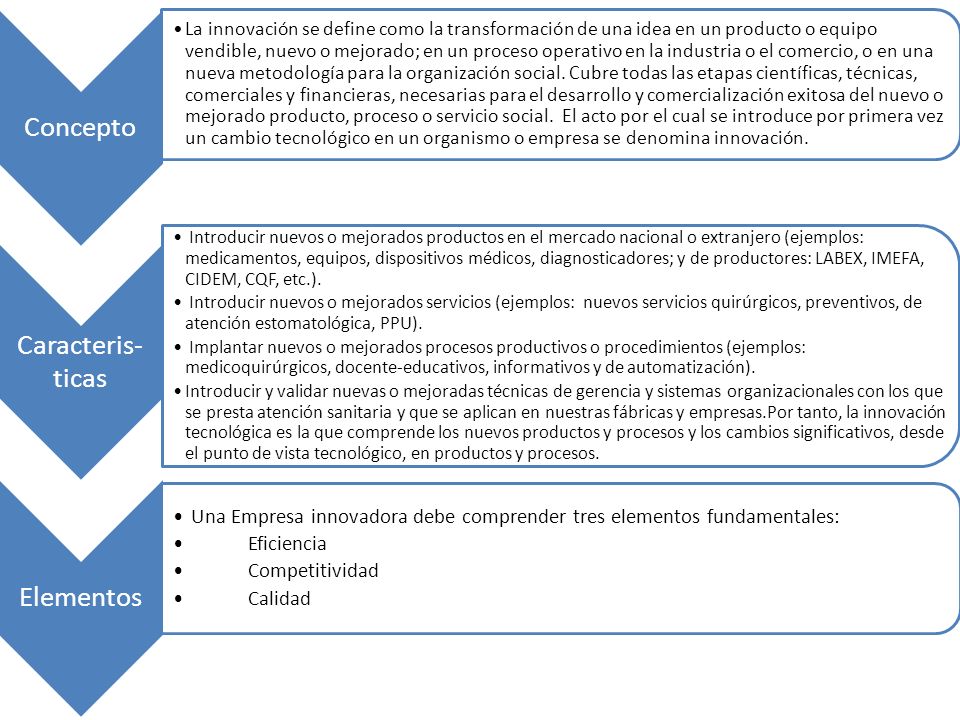 Concepto

• La innovación se define como la transformación de una idea en un producto o equipo vendible, nuevo o mejorado; en un proceso operativo en la industria o el comercio, o en una nueva metodología para la organización social. Cubre todas las etapas científicas, técnicas, comerciales y financieras, necesarias para el desarrollo y comercialización exitosa del nuevo o mejorado producto, proceso o servicio social. El acto por el cual se introduce por primera vez un cambio tecnológico en un organismo o empresa se denomina innovación.

Caracteris-ticas

• Introducir nuevos o mejorados productos en el mercado nacional o extranjero (ejemplos: medicamentos, equipos, dispositivos médicos, diagnosticadores; y de productores: LABEX, IMEFA, CIDEM, CQF, etc.).
• Introducir nuevos o mejorados servicios (ejemplos: nuevos servicios quirúrgicos, preventivos, de atención estomatológica, PPU).
• Implantar nuevos o mejorados procesos productivos o procedimientos (ejemplos: medicoquirúrgicos, docente-educativos, informativos y de automatización).
• Introducir y validar nuevas o mejoradas técnicas de gerencia y sistemas organizacionales con los que se presta atención sanitaria y que se aplican en nuestras fábricas y empresas.Por tanto, la innovación tecnológica es la que comprende los nuevos productos y procesos y los cambios significativos, desde el punto de vista tecnológico, en productos y procesos.

Elementos

• Una Empresa innovadora debe comprender tres elementos fundamentales:
• Eficiencia
• Competitividad
• Calidad